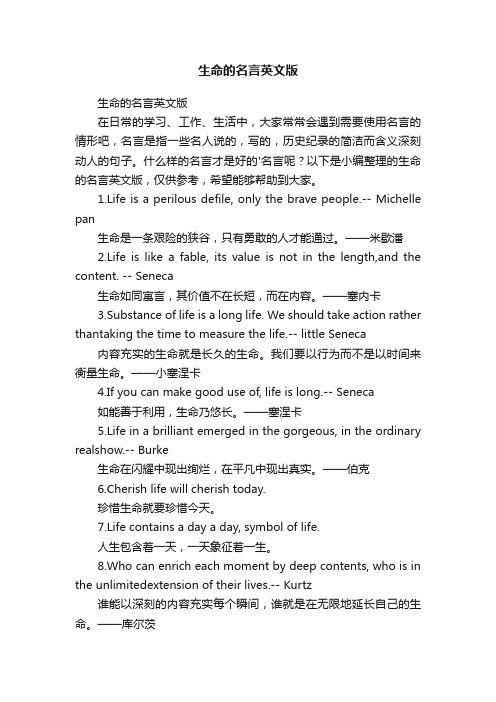 生命的名言英文版

生命的名言英文版

在日常的学习、工作、生活中，大家常常会遇到需要使用名言的情形吧，名言是指一些名人说的，写的，历史纪录的简洁而含义深刻动人的句子。什么样的名言才是好的'名言呢？以下是小编整理的生命的名言英文版，仅供参考，希望能够帮助到大家。

1.Life is a perilous defile, only the brave people.-- Michelle pan

生命是一条艰险的狭谷，只有勇敢的人才能通过。——米歇潘

2.Life is like a fable, its value is not in the length,and the content. -- Seneca

生命如同寓言，其价值不在长短，而在内容。——塞内卡

3.Substance of life is a long life. We should take action rather thantaking the time to measure the life.-- little Seneca

内容充实的生命就是长久的生命。我们要以行为而不是以时间来衡量生命。——小塞涅卡

4.If you can make good use of, life is long.-- Seneca

如能善于利用，生命乃悠长。——塞涅卡

5.Life in a brilliant emerged in the gorgeous, in the ordinary realshow.-- Burke

生命在闪耀中现出绚烂，在平凡中现出真实。——伯克

6.Cherish life will cherish today.

珍惜生命就要珍惜今天。

7.Life contains a day a day, symbol of life.

人生包含着一天，一天象征着一生。

8.Who can enrich each moment by deep contents, who is in the unlimitedextension of their lives.-- Kurtz

谁能以深刻的内容充实每个瞬间，谁就是在无限地延长自己的生命。——库尔茨